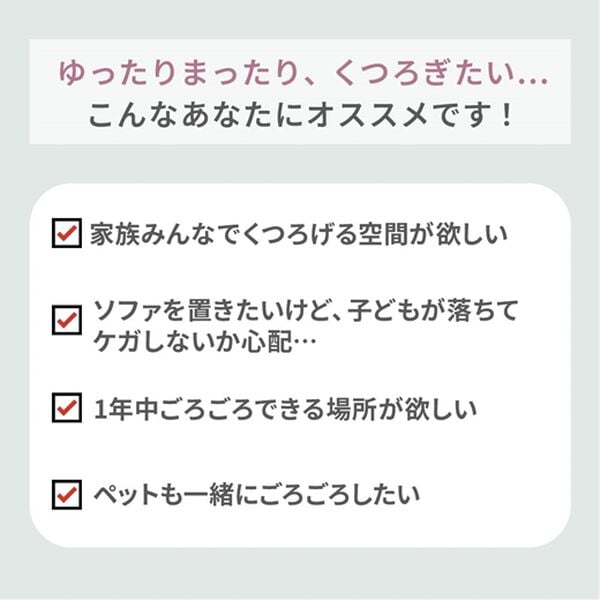 ゆったりまったり、くつろぎたい...
こんなあなたにオススメです！

家族みんなでくつろげる空間が欲しい

ソファを置きたいけど、子どもが落ちてケガしないか心配…

1年中ごろごろできる場所が欲しい

ペットも一緒にごろごろしたい